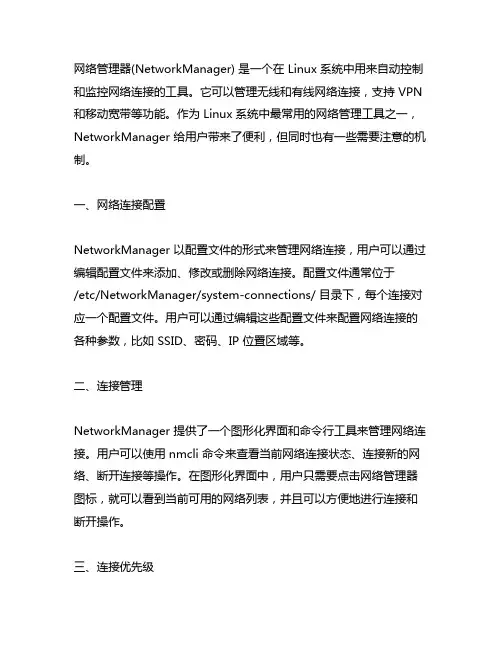 网络管理器(NetworkManager) 是一个在 Linux 系统中用来自动控制和监控网络连接的工具。它可以管理无线和有线网络连接，支持 VPN 和移动宽带等功能。作为 Linux 系统中最常用的网络管理工具之一，NetworkManager 给用户带来了便利，但同时也有一些需要注意的机制。

一、网络连接配置

NetworkManager 以配置文件的形式来管理网络连接，用户可以通过编辑配置文件来添加、修改或删除网络连接。配置文件通常位于 /etc/NetworkManager/system-connections/ 目录下，每个连接对应一个配置文件。用户可以通过编辑这些配置文件来配置网络连接的各种参数，比如 SSID、密码、IP 位置区域等。

二、连接管理

NetworkManager 提供了一个图形化界面和命令行工具来管理网络连接。用户可以使用 nmcli 命令来查看当前网络连接状态、连接新的网络、断开连接等操作。在图形化界面中，用户只需要点击网络管理器图标，就可以看到当前可用的网络列表，并且可以方便地进行连接和断开操作。

三、连接优先级